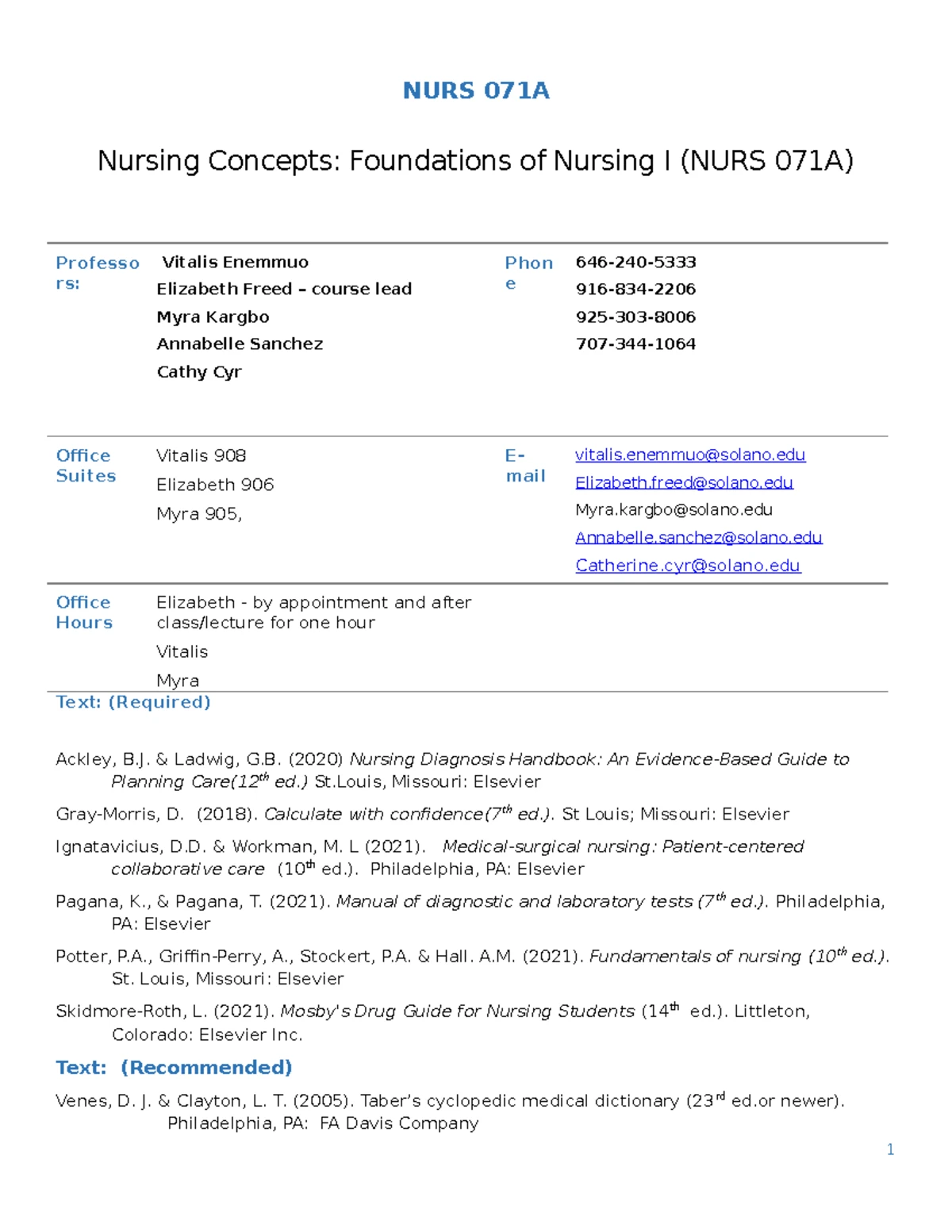 NURS 071A

Nursing Concepts: Foundations of Nursing I (NURS 071A)

| Professors: | Vitalis Enemmuo<br>Elizabeth Freed – course lead<br>Myra Kargbo<br>Annabelle Sanchez<br>Cathy Cyr | Phone | 646-240-5333<br>916-834-2206<br>925-303-8006<br>707-344-1064 |
|---|---|---|---|
| Office Suites | Vitalis 908<br>Elizabeth 906<br>Myra 905, | E-mail | vitalis.enemmuo@solano.edu<br>Elizabeth.freed@solano.edu<br>Myra.kargbo@solano.edu<br>Annabelle.sanchez@solano.edu<br>Catherine.cyr@solano.edu |
| Office Hours | Elizabeth - by appointment and after class/lecture for one hour<br>Vitalis<br>Myra | | |

Text: (Required)

Ackley, B.J. & Ladwig, G.B. (2020) Nursing Diagnosis Handbook: An Evidence-Based Guide to Planning Care(12$^{th}$ ed.) St.Louis, Missouri: Elsevier

Gray-Morris, D. (2018). Calculate with confidence(7$^{th}$ ed.). St Louis; Missouri: Elsevier

Ignatavicius, D.D. & Workman, M. L (2021). Medical-surgical nursing: Patient-centered collaborative care (10$^{th}$ ed.). Philadelphia, PA: Elsevier

Pagana, K., & Pagana, T. (2021). Manual of diagnostic and laboratory tests (7$^{th}$ ed.). Philadelphia, PA: Elsevier

Potter, P.A., Griffin-Perry, A., Stockert, P.A. & Hall. A.M. (2021). Fundamentals of nursing (10$^{th}$ ed.). St. Louis, Missouri: Elsevier

Skidmore-Roth, L. (2021). Mosby's Drug Guide for Nursing Students (14$^{th}$ ed.). Littleton, Colorado: Elsevier Inc.

Text: (Recommended)

Venes, D. J. & Clayton, L. T. (2005). Taber's cyclopedic medical dictionary (23$^{rd}$ ed.or newer). Philadelphia, PA: FA Davis Company

1